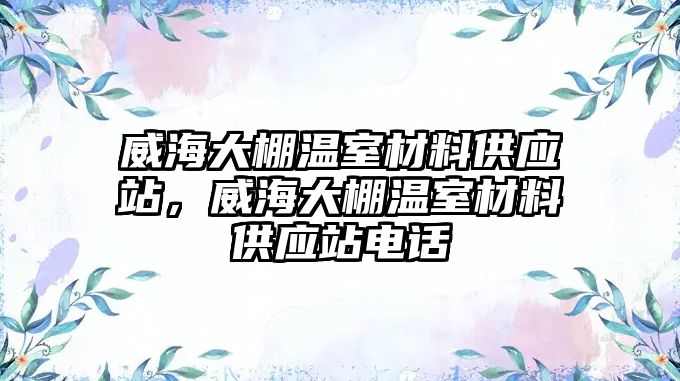 威海大棚温室材料供应站，威海大棚温室材料供应站电话